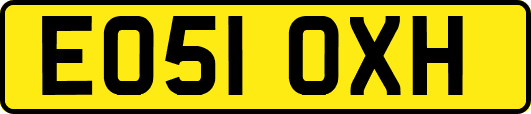 EO51 OXH